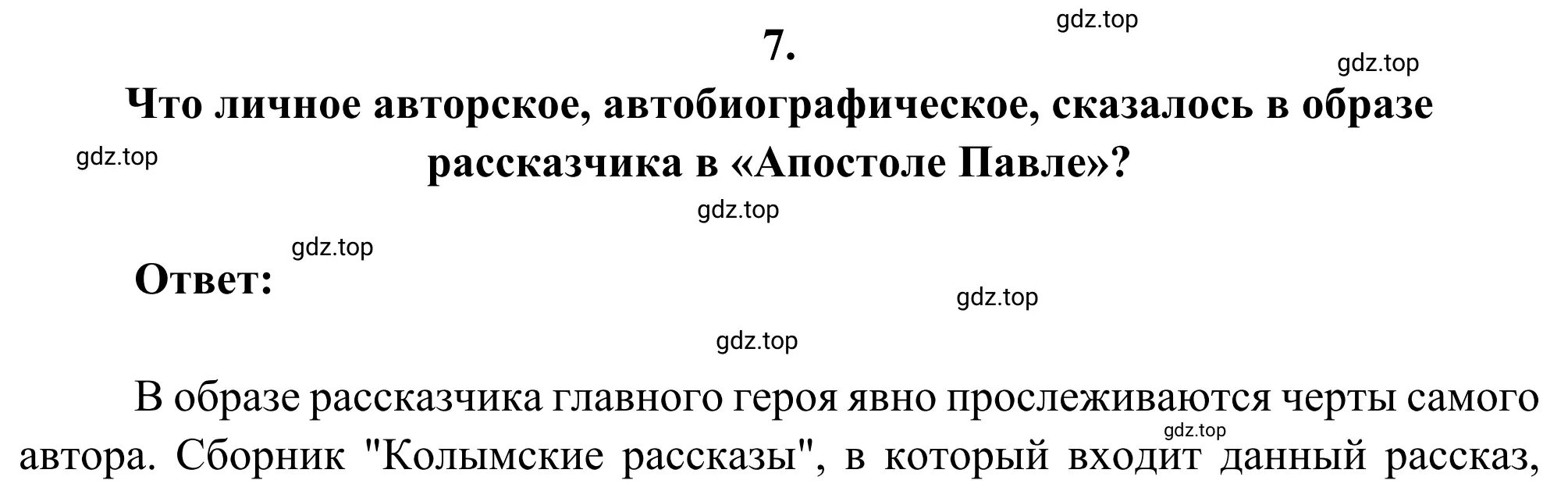 gdz.top

7.

gdz.top

Что личное авторское, автобиографическое, сказалось в образе рассказчика в «Апостоле Павле»?

gdz.top

gdz.top

gdz.top

Ответ:

gdz.top

gdz.top

В образе рассказчика главного героя явно прослеживаются черты самого автора. Сборник "Колымские рассказы", в который входит данный рассказ,

gdz.top